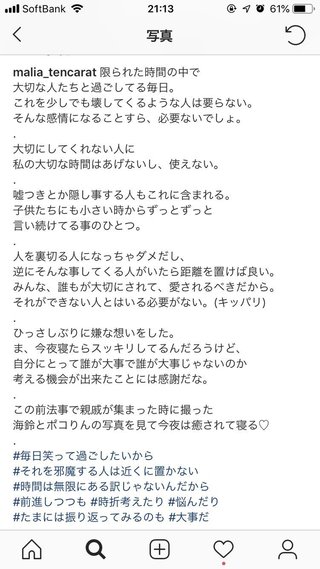 SoftBank 21:13 61%

写真

malia_tencarat 限られた時間の中で
大切な人たちと過ごしてる毎日。
これを少しでも壊してくるような人は要らない。
そんな感情になることすら、必要ないでしょ。
.
大切にしてくれない人に
私の大切な時間はあげないし、使えない。
.
嘘つきとか隠し事する人もこれに含まれる。
子供たちにも小さい時からずっとずっと
言い続けてる事のひとつ。
.
人を裏切る人になっちゃダメだし、
逆にそんな事してくる人がいたら距離を置けば良い。
みんな、誰もが大切にされて、愛されるべきだから。
それができない人とはいる必要がない。(キッパリ)
.
ひっさしぶりに嫌な想いをした。
ま、今夜寝たらスッキリしてるんだろうけど、
自分にとって誰が大事で誰が大事じゃないのか
考える機会が出来たことには感謝だな。
.
この前法事で親戚が集まった時に撮った
海鈴とポコりんの写真を見て今夜は癒されて寝る♡
.
#毎日笑って過ごしたいから
#それを邪魔する人は近くに置かない
#時間は無限にある訳じゃないんだから
#前進しつつも #時折考えたり #悩んだり
#たまには振り返ってみるのも #大事だ